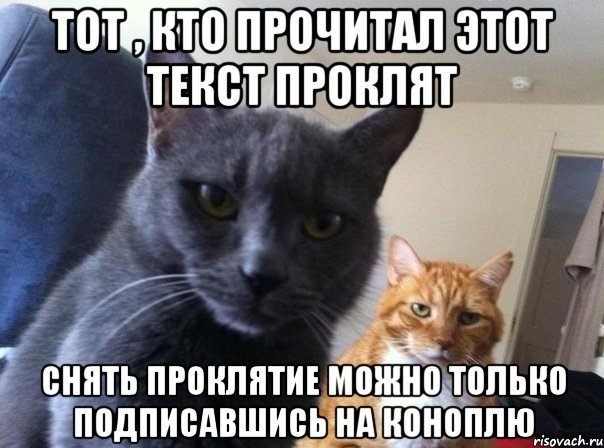 ТОТ , КТО ПРОЧИТАЛ ЭТОТ ТЕКСТ ПРОКЛЯТ

СНЯТЬ ПРОКЛЯТИЕ МОЖНО ТОЛЬКО ПОДПИСАВШИСЬ НА КОНОПЛЮ

risovach.ru